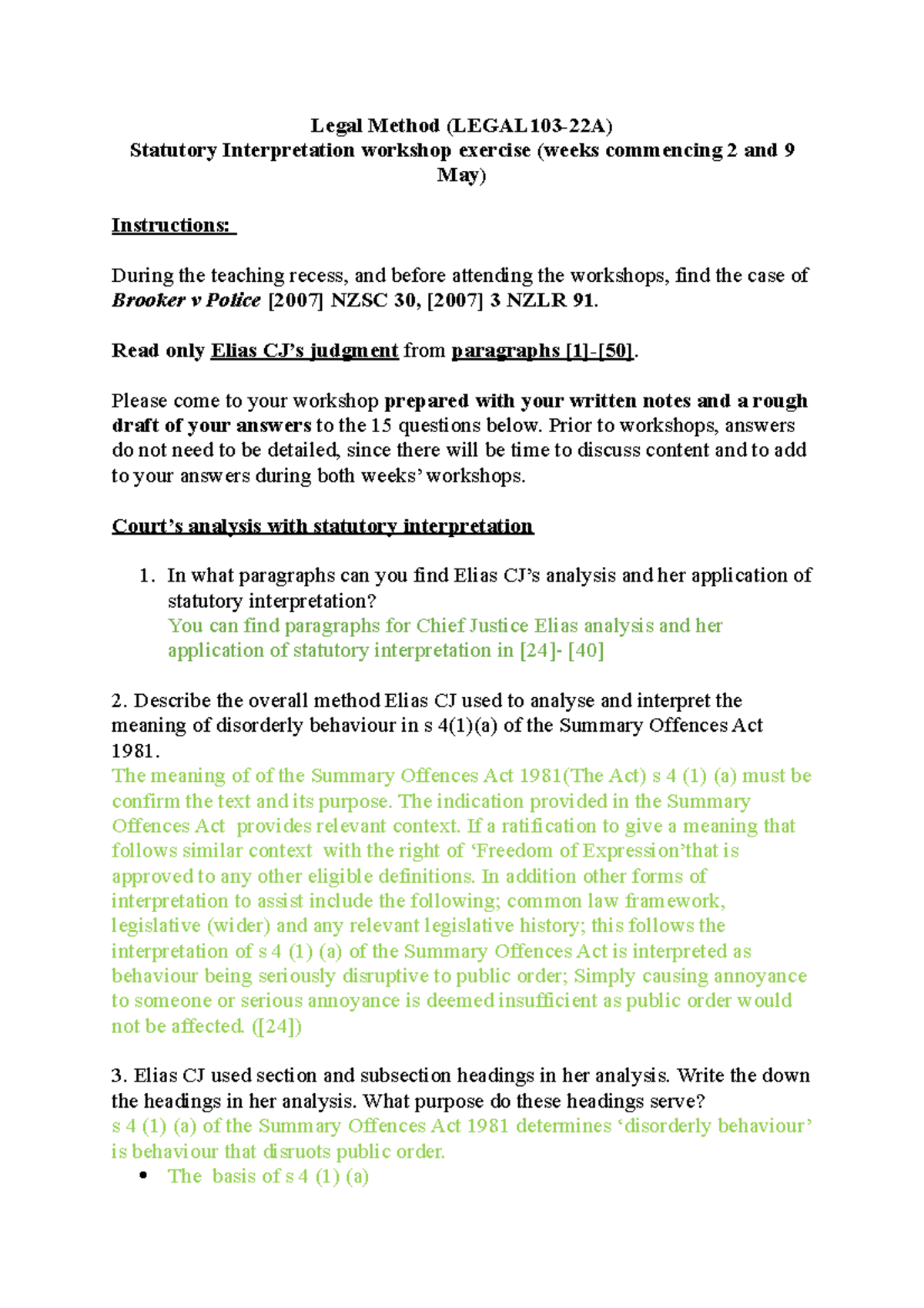 Legal Method (LEGAL103-22A)
Statutory Interpretation workshop exercise (weeks commencing 2 and 9 May)

Instructions:

During the teaching recess, and before attending the workshops, find the case of Brooker v Police [2007] NZSC 30, [2007] 3 NZLR 91.

Read only Elias CJ's judgment from paragraphs [1]-[50].

Please come to your workshop prepared with your written notes and a rough draft of your answers to the 15 questions below. Prior to workshops, answers do not need to be detailed, since there will be time to discuss content and to add to your answers during both weeks' workshops.

Court's analysis with statutory interpretation

1. In what paragraphs can you find Elias CJ's analysis and her application of statutory interpretation?
You can find paragraphs for Chief Justice Elias analysis and her application of statutory interpretation in [24]- [40]

2. Describe the overall method Elias CJ used to analyse and interpret the meaning of disorderly behaviour in s 4(1)(a) of the Summary Offences Act 1981.
The meaning of of the Summary Offences Act 1981(The Act) s 4 (1) (a) must be confirm the text and its purpose. The indication provided in the Summary Offences Act provides relevant context. If a ratification to give a meaning that follows similar context with the right of 'Freedom of Expression'that is approved to any other eligible definitions. In addition other forms of interpretation to assist include the following; common law framework, legislative (wider) and any relevant legislative history; this follows the interpretation of s 4 (1) (a) of the Summary Offences Act is interpreted as behaviour being seriously disruptive to public order; Simply causing annoyance to someone or serious annoyance is deemed insufficient as public order would not be affected. ([24])

3. Elias CJ used section and subsection headings in her analysis. Write the down the headings in her analysis. What purpose do these headings serve?
s 4 (1) (a) of the Summary Offences Act 1981 determines 'disorderly behaviour' is behaviour that disruots public order.
• The basis of s 4 (1) (a)